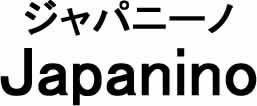 ジャパニーノ
Japanino